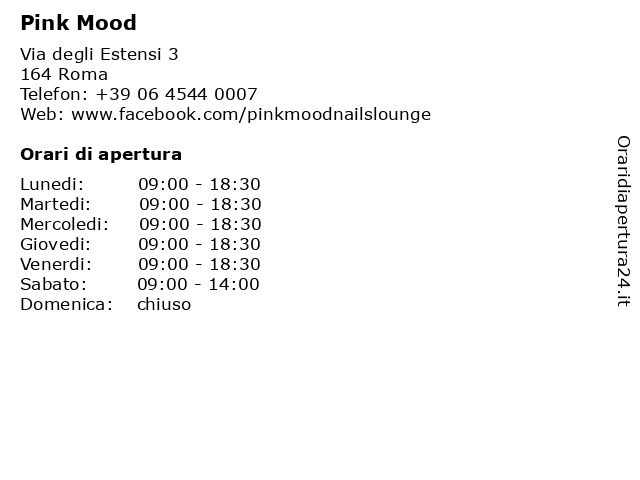 Pink Mood

Via degli Estensi 3
164 Roma
Telefon: +39 06 4544 0007
Web: www.facebook.com/pinkmoodnailslounge

Orari di apertura

| | |
|---|---|
| Lunedi: | 09:00 - 18:30 |
| Martedi: | 09:00 - 18:30 |
| Mercoledi: | 09:00 - 18:30 |
| Giovedi: | 09:00 - 18:30 |
| Venerdi: | 09:00 - 18:30 |
| Sabato: | 09:00 - 14:00 |
| Domenica: | chiuso |

Oraridiapertura24.it